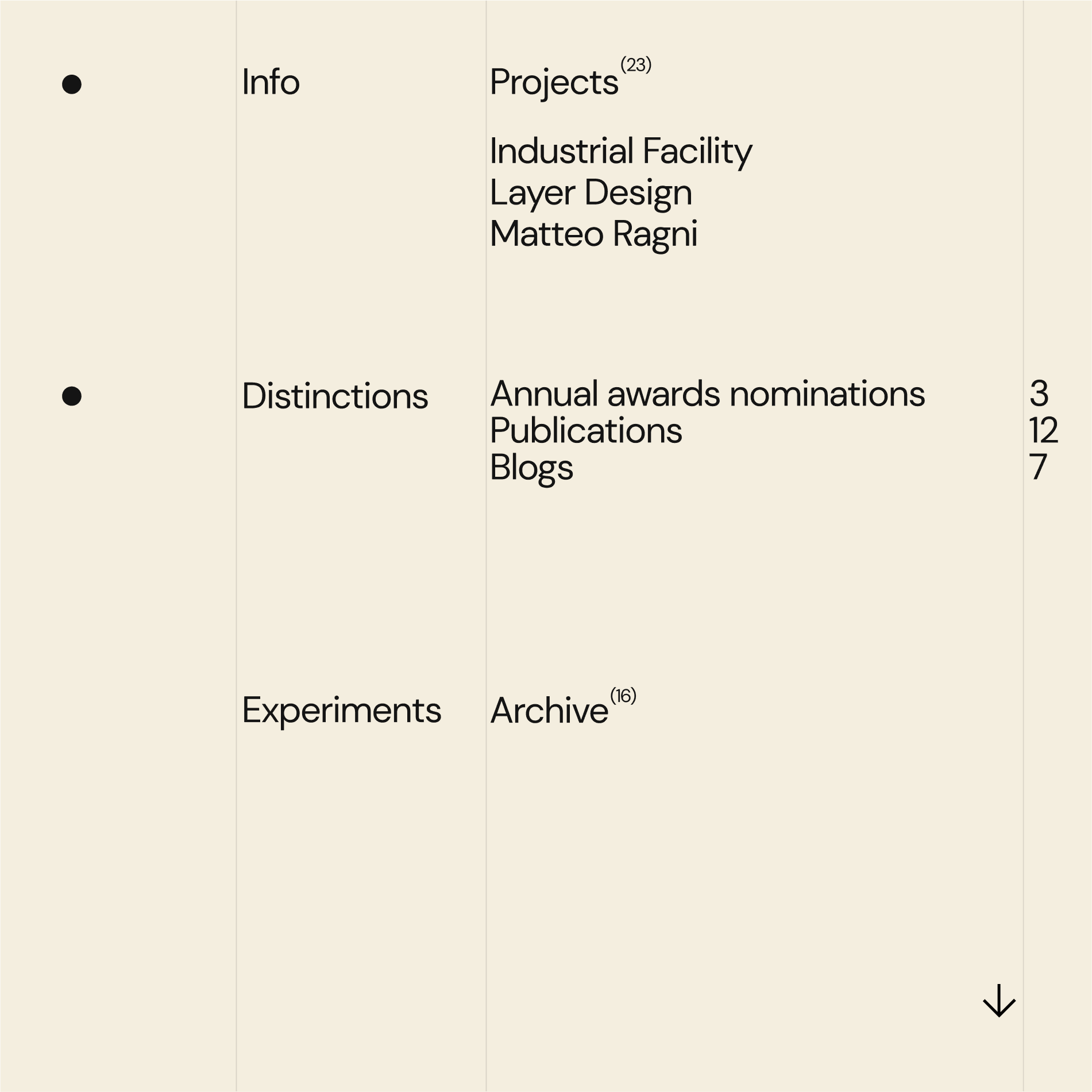 • Info

Projects$^{(23)}$

Industrial Facility
Layer Design
Matteo Ragni

• Distinctions

Annual awards nominations 3
Publications 12
Blogs 7

Experiments

Archive$^{(16)}$

↓